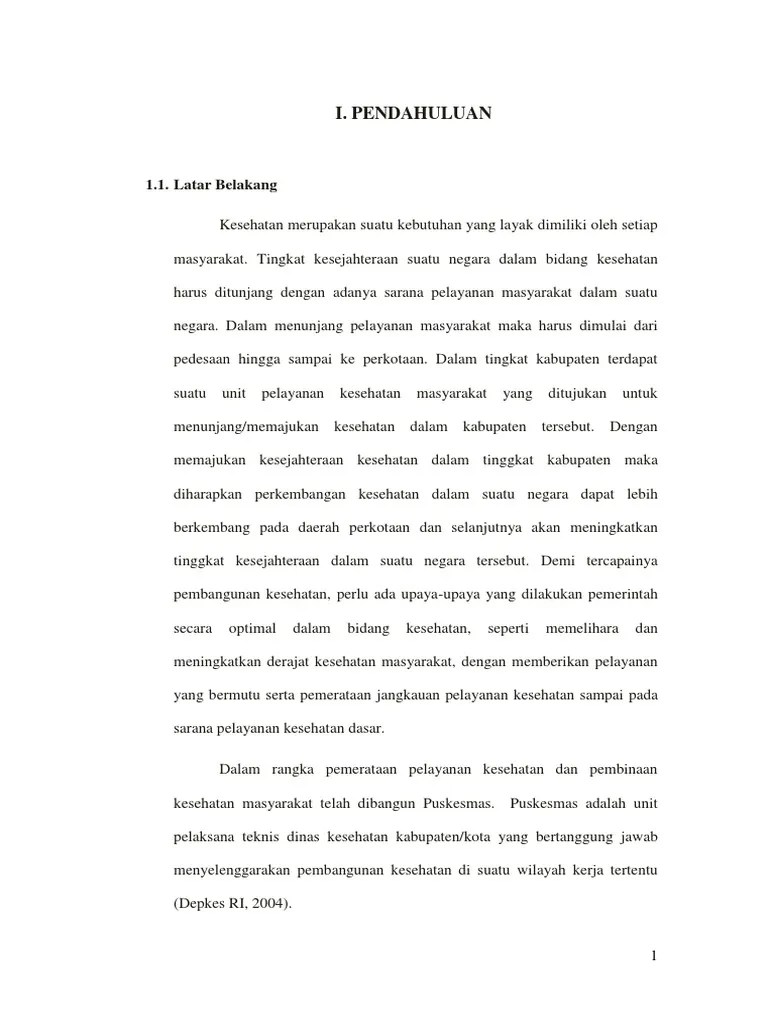 I. PENDAHULUAN

1.1. Latar Belakang

Kesehatan merupakan suatu kebutuhan yang layak dimiliki oleh setiap masyarakat. Tingkat kesejahteraan suatu negara dalam bidang kesehatan harus ditunjang dengan adanya sarana pelayanan masyarakat dalam suatu negara. Dalam menunjang pelayanan masyarakat maka harus dimulai dari pedesaan hingga sampai ke perkotaan. Dalam tingkat kabupaten terdapat suatu unit pelayanan kesehatan masyarakat yang ditujukan untuk menunjang/memajukan kesehatan dalam kabupaten tersebut. Dengan memajukan kesejahteraan kesehatan dalam tinggkat kabupaten maka diharapkan perkembangan kesehatan dalam suatu negara dapat lebih berkembang pada daerah perkotaan dan selanjutnya akan meningkatkan tinggkat kesejahteraan dalam suatu negara tersebut. Demi tercapainya pembangunan kesehatan, perlu ada upaya-upaya yang dilakukan pemerintah secara optimal dalam bidang kesehatan, seperti memelihara dan meningkatkan derajat kesehatan masyarakat, dengan memberikan pelayanan yang bermutu serta pemerataan jangkauan pelayanan kesehatan sampai pada sarana pelayanan kesehatan dasar.

Dalam rangka pemerataan pelayanan kesehatan dan pembinaan kesehatan masyarakat telah dibangun Puskesmas. Puskesmas adalah unit pelaksana teknis dinas kesehatan kabupaten/kota yang bertanggung jawab menyelenggarakan pembangunan kesehatan di suatu wilayah kerja tertentu (Depkes RI, 2004).

1